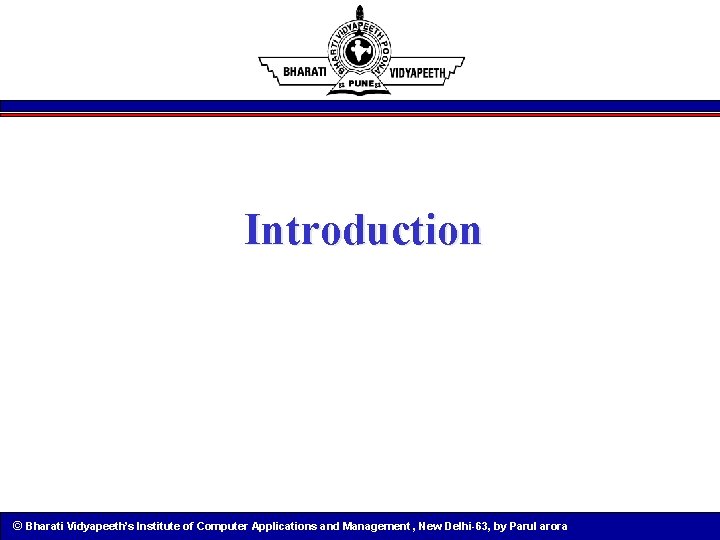 BHARATI VIDYAPEETH POONA
BHARATI VIDYAPEETH
PUNE

Introduction

© Bharati Vidyapeeth's Institute of Computer Applications and Management , New Delhi-63, by Parul arora